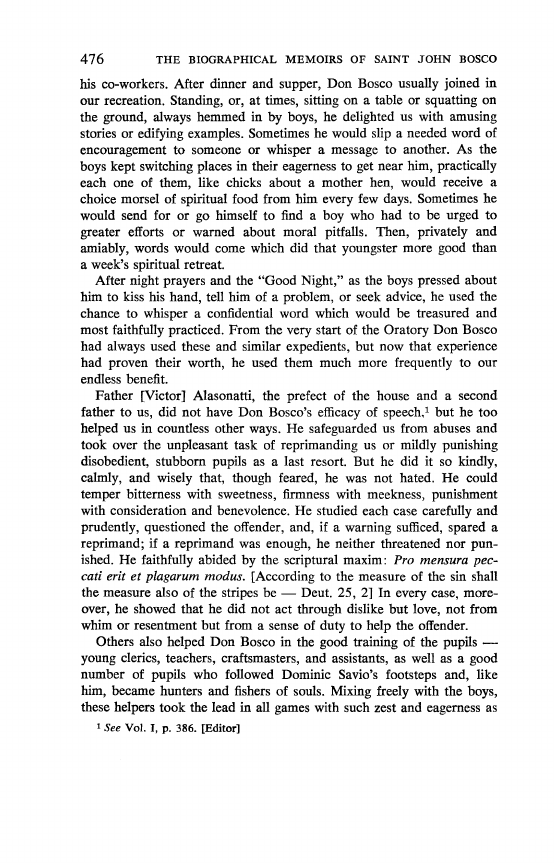 476 THE BIOGRAPHICAL MEMOIRS OF SAINT JOHN BOSCO

his co-workers. After dinner and supper, Don Bosco usually joined in our recreation. Standing, or, at times, sitting on a table or squatting on the ground, always hemmed in by boys, he delighted us with amusing stories or edifying examples. Sometimes he would slip a needed word of encouragement to someone or whisper a message to another. As the boys kept switching places in their eagerness to get near him, practically each one of them, like chicks about a mother hen, would receive a choice morsel of spiritual food from him every few days. Sometimes he would send for or go himself to find a boy who had to be urged to greater efforts or warned about moral pitfalls. Then, privately and amiably, words would come which did that youngster more good than a week's spiritual retreat.

After night prayers and the "Good Night," as the boys pressed about him to kiss his hand, tell him of a problem, or seek advice, he used the chance to whisper a confidential word which would be treasured and most faithfully practiced. From the very start of the Oratory Don Bosco had always used these and similar expedients, but now that experience had proven their worth, he used them much more frequently to our endless benefit.

Father [Victor] Alasonatti, the prefect of the house and a second father to us, did not have Don Bosco's efficacy of speech,$^1$ but he too helped us in countless other ways. He safeguarded us from abuses and took over the unpleasant task of reprimanding us or mildly punishing disobedient, stubborn pupils as a last resort. But he did it so kindly, calmly, and wisely that, though feared, he was not hated. He could temper bitterness with sweetness, firmness with meekness, punishment with consideration and benevolence. He studied each case carefully and prudently, questioned the offender, and, if a warning sufficed, spared a reprimand; if a reprimand was enough, he neither threatened nor punished. He faithfully abided by the scriptural maxim: Pro mensura peccati erit et plagarum modus. [According to the measure of the sin shall the measure also of the stripes be — Deut. 25, 2] In every case, moreover, he showed that he did not act through dislike but love, not from whim or resentment but from a sense of duty to help the offender.

Others also helped Don Bosco in the good training of the pupils — young clerics, teachers, craftsmasters, and assistants, as well as a good number of pupils who followed Dominic Savio's footsteps and, like him, became hunters and fishers of souls. Mixing freely with the boys, these helpers took the lead in all games with such zest and eagerness as

$^1$ See Vol. I, p. 386. [Editor]